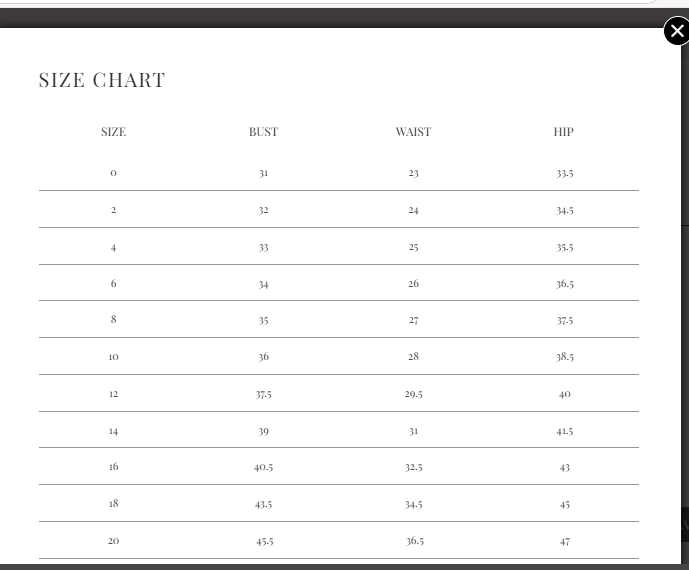 SIZE CHART

| SIZE | BUST | WAIST | HIP |
|---|---|---|---|
| 0 | 31 | 23 | 33.5 |
| 2 | 32 | 24 | 34.5 |
| 4 | 33 | 25 | 35.5 |
| 6 | 34 | 26 | 36.5 |
| 8 | 35 | 27 | 37.5 |
| 10 | 36 | 28 | 38.5 |
| 12 | 37.5 | 29.5 | 40 |
| 14 | 39 | 31 | 41.5 |
| 16 | 40.5 | 32.5 | 43 |
| 18 | 43.5 | 34.5 | 45 |
| 20 | 45.5 | 36.5 | 47 |